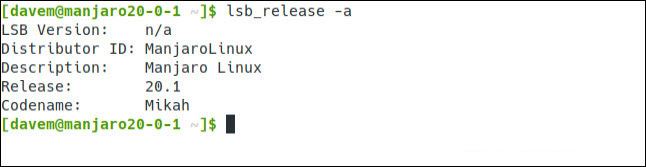 [davem@manjaro20-0-1 ~]$ lsb_release -a
LSB Version:    n/a
Distributor ID: ManjaroLinux
Description:    Manjaro Linux
Release:        20.1
Codename:       Mikah
[davem@manjaro20-0-1 ~]$